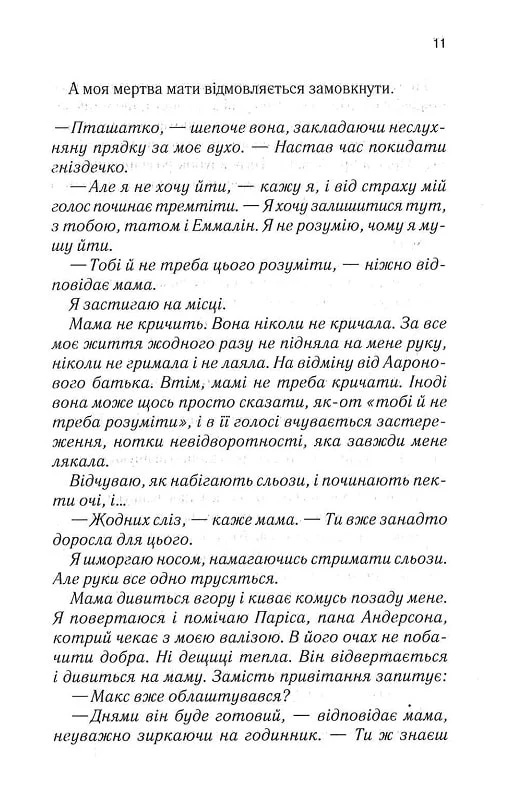 11

А моя мертва мати відмовляється замовкнути.

— Пташатко, — шепоче вона, закладаючи неслухняну прядку за моє вухо. — Настав час покидати гніздечко.

— Але я не хочу йти, — кажу я, і від страху мій голос починає тремтіти. — Я хочу залишитися тут, з тобою, татом і Еммалін. Я не розумію, чому я мушу йти.

— Тобі й не треба цього розуміти, — ніжно відповідає мама.

Я застигаю на місці.

Мама не кричить. Вона ніколи не кричала. За все моє життя жодного разу не підняла на мене руку, ніколи не гримала і не лаяла. На відміну від Ааронового батька. Втім, мамі не треба кричати. Іноді вона може щось просто сказати, як-от «тобі й не треба розуміти», і в її голосі вчувається застереження, нотки невідворотності, яка завжди мене лякала.

Відчуваю, як набігають сльози, і починають пекти очі, і...

— Жодних сліз, — каже мама. — Ти вже занадто доросла для цього.

Я шморгаю носом, намагаючись стримати сльози. Але руки все одно трусяться.

Мама дивиться вгору і киває комусь позаду мене. Я повертаюся і помічаю Паріса, пана Андерсона, котрий чекає з моєю валізою. В його очах не побачити добра. Ні дещиці тепла. Він відвертається і дивиться на маму. Замість привітання запитує:

— Макс вже облаштувався?

— Днями він буде готовий, — відповідає мама, неуважно зиркаючи на годинник. — Ти ж знаєш